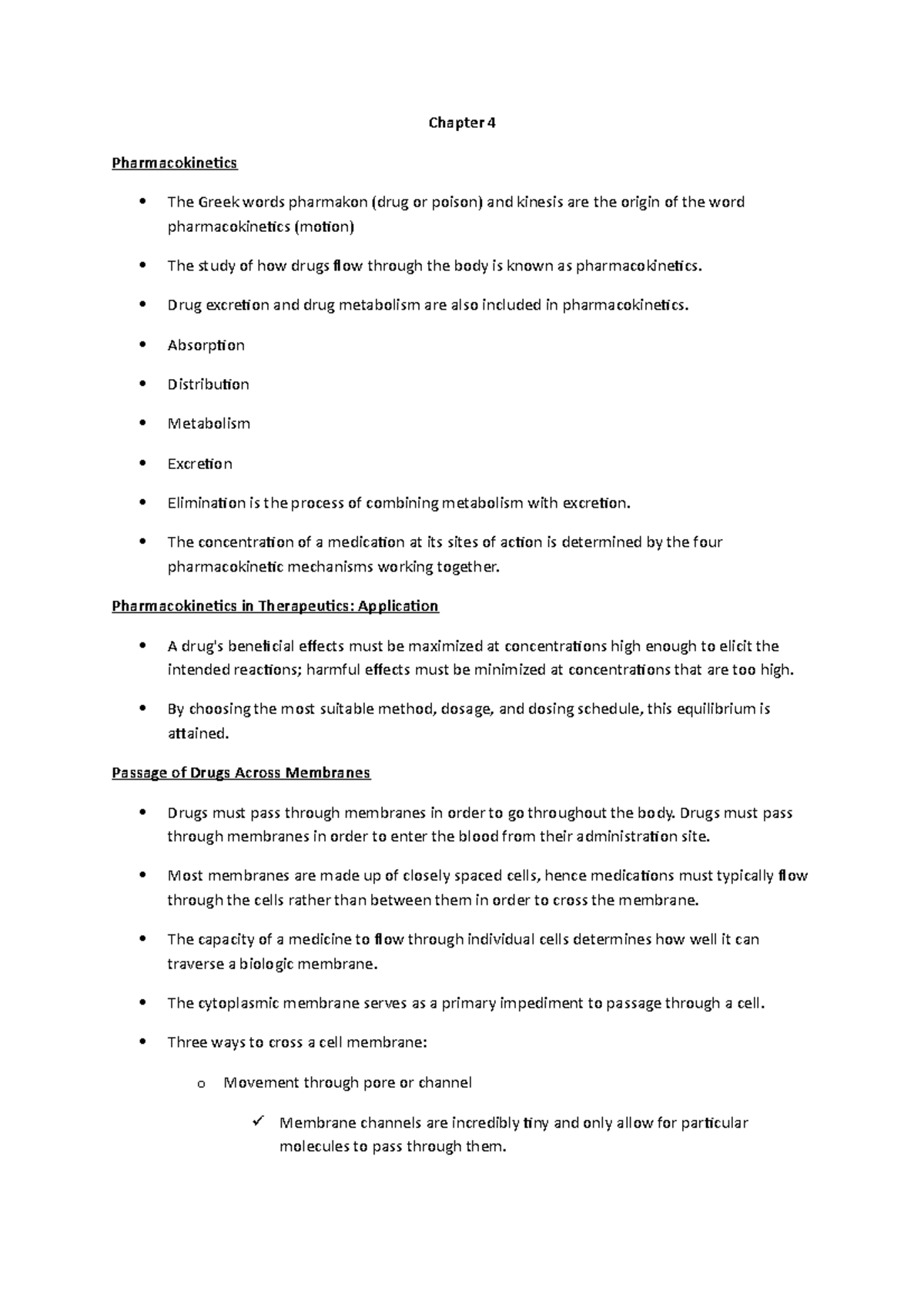 Chapter 4

Pharmacokinetics

• The Greek words pharmakon (drug or poison) and kinesis are the origin of the word pharmacokinetics (motion)

• The study of how drugs flow through the body is known as pharmacokinetics.

• Drug excretion and drug metabolism are also included in pharmacokinetics.

• Absorption

• Distribution

• Metabolism

• Excretion

• Elimination is the process of combining metabolism with excretion.

• The concentration of a medication at its sites of action is determined by the four pharmacokinetic mechanisms working together.

Pharmacokinetics in Therapeutics: Application

• A drug's beneficial effects must be maximized at concentrations high enough to elicit the intended reactions; harmful effects must be minimized at concentrations that are too high.

• By choosing the most suitable method, dosage, and dosing schedule, this equilibrium is attained.

Passage of Drugs Across Membranes

• Drugs must pass through membranes in order to go throughout the body. Drugs must pass through membranes in order to enter the blood from their administration site.

• Most membranes are made up of closely spaced cells, hence medications must typically flow through the cells rather than between them in order to cross the membrane.

• The capacity of a medicine to flow through individual cells determines how well it can traverse a biologic membrane.

• The cytoplasmic membrane serves as a primary impediment to passage through a cell.

• Three ways to cross a cell membrane:

o Movement through pore or channel

✓ Membrane channels are incredibly tiny and only allow for particular molecules to pass through them.